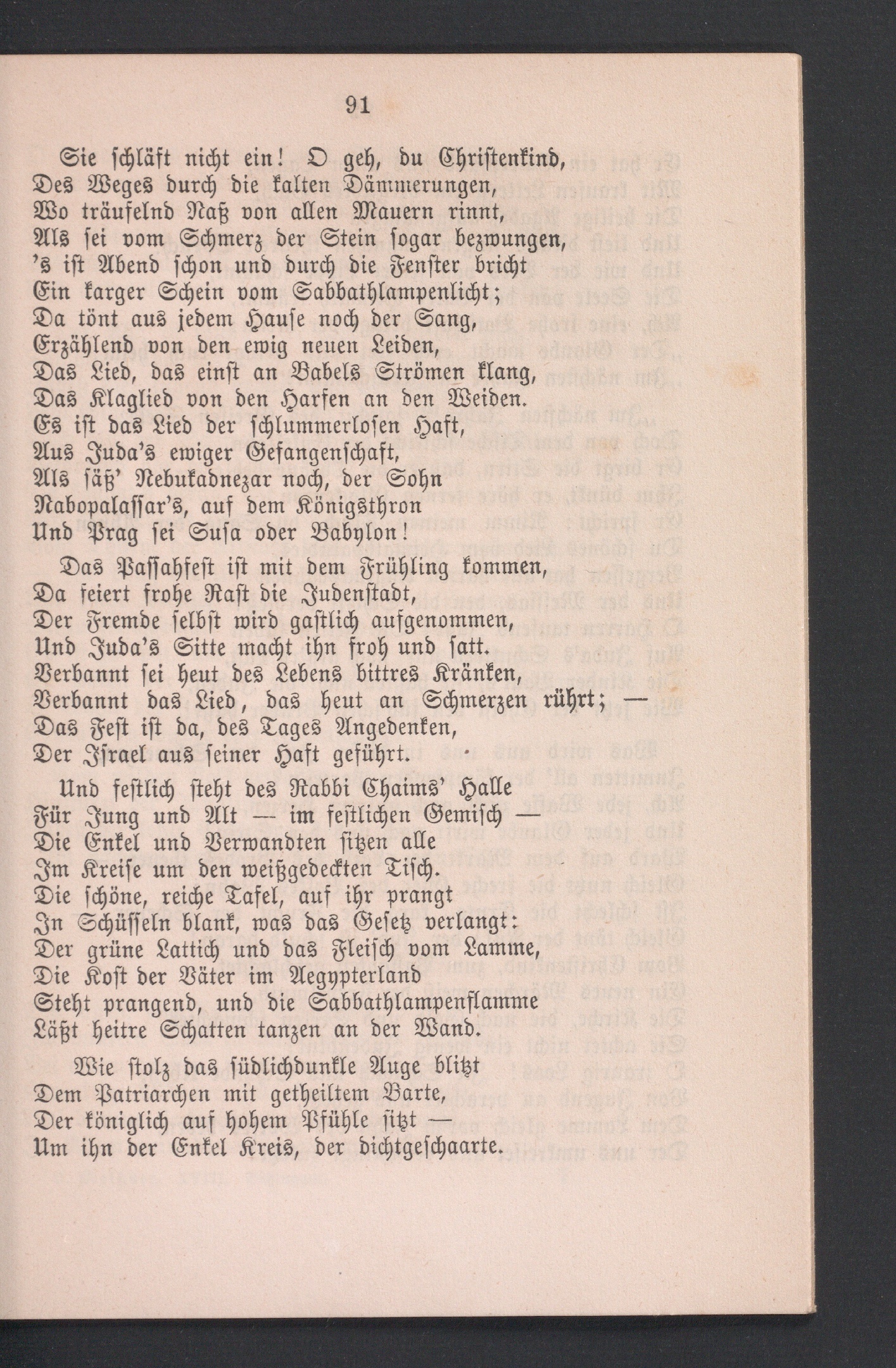 91

Sie schläft nicht ein! O geh, du Christenkind,
Des Weges durch die kalten Dämmerungen,
Wo träufelnd Naß von allen Mauern rinnt,
Als sei vom Schmerz der Stein sogar bezwungen,
's ist Abend schon und durch die Fenster bricht
Ein karger Schein vom Sabbathlampenlicht;
Da tönt aus jedem Hause noch der Sang,
Erzählend von den ewig neuen Leiden,
Das Lied, das einst an Babels Strömen klang,
Das Klaglied von den Harfen an den Weiden.
Es ist das Lied der schlummerlosen Haft,
Aus Juda's ewiger Gefangenschaft,
Als säß' Nebukadnezar noch, der Sohn
Nabopalassar's, auf dem Königsthron
Und Prag sei Susa oder Babylon!

Das Passahfest ist mit dem Frühling kommen,
Da feiert frohe Rast die Judenstadt,
Der Fremde selbst wird gastlich aufgenommen,
Und Juda's Sitte macht ihn froh und satt.
Verbannt sei heut des Lebens bittres Kränken,
Verbannt das Lied, das heut an Schmerzen rührt; —
Das Fest ist da, des Tages Angedenken,
Der Israel aus seiner Haft geführt.

Und festlich steht des Rabbi Chaims' Halle
Für Jung und Alt — im festlichen Gemisch —
Die Enkel und Verwandten sitzen alle
Im Kreise um den weißgedeckten Tisch.
Die schöne, reiche Tafel, auf ihr prangt
In Schüsseln blank, was das Gesetz verlangt:
Der grüne Lattich und das Fleisch vom Lamme,
Die Kost der Väter im Aegypterland
Steht prangend, und die Sabbathlampenflamme
Läßt heitre Schatten tanzen an der Wand.

Wie stolz das südlichdunkle Auge blitzt
Dem Patriarchen mit getheiltem Barte,
Der königlich auf hohem Pfühle sitzt —
Um ihn der Enkel Kreis, der dichtgeschaarte.